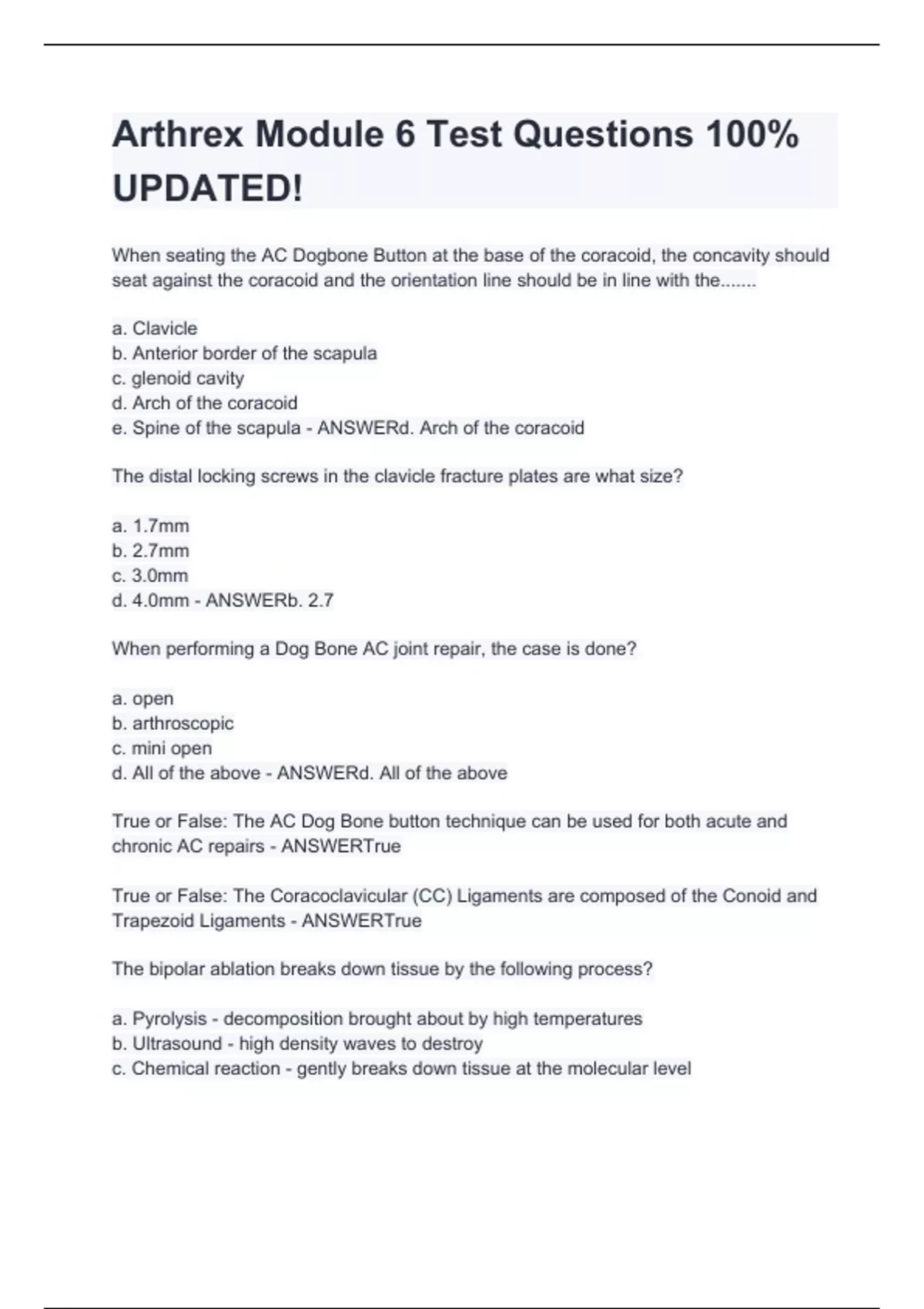 Arthrex Module 6 Test Questions 100% UPDATED!

When seating the AC Dogbone Button at the base of the coracoid, the concavity should seat against the coracoid and the orientation line should be in line with the.......

a. Clavicle
b. Anterior border of the scapula
c. glenoid cavity
d. Arch of the coracoid
e. Spine of the scapula - ANSWERd. Arch of the coracoid

The distal locking screws in the clavicle fracture plates are what size?

a. 1.7mm
b. 2.7mm
c. 3.0mm
d. 4.0mm - ANSWERb. 2.7

When performing a Dog Bone AC joint repair, the case is done?

a. open
b. arthroscopic
c. mini open
d. All of the above - ANSWERd. All of the above

True or False: The AC Dog Bone button technique can be used for both acute and chronic AC repairs - ANSWERTrue

True or False: The Coracoclavicular (CC) Ligaments are composed of the Conoid and Trapezoid Ligaments - ANSWERTrue

The bipolar ablation breaks down tissue by the following process?

a. Pyrolysis - decomposition brought about by high temperatures
b. Ultrasound - high density waves to destroy
c. Chemical reaction - gently breaks down tissue at the molecular level